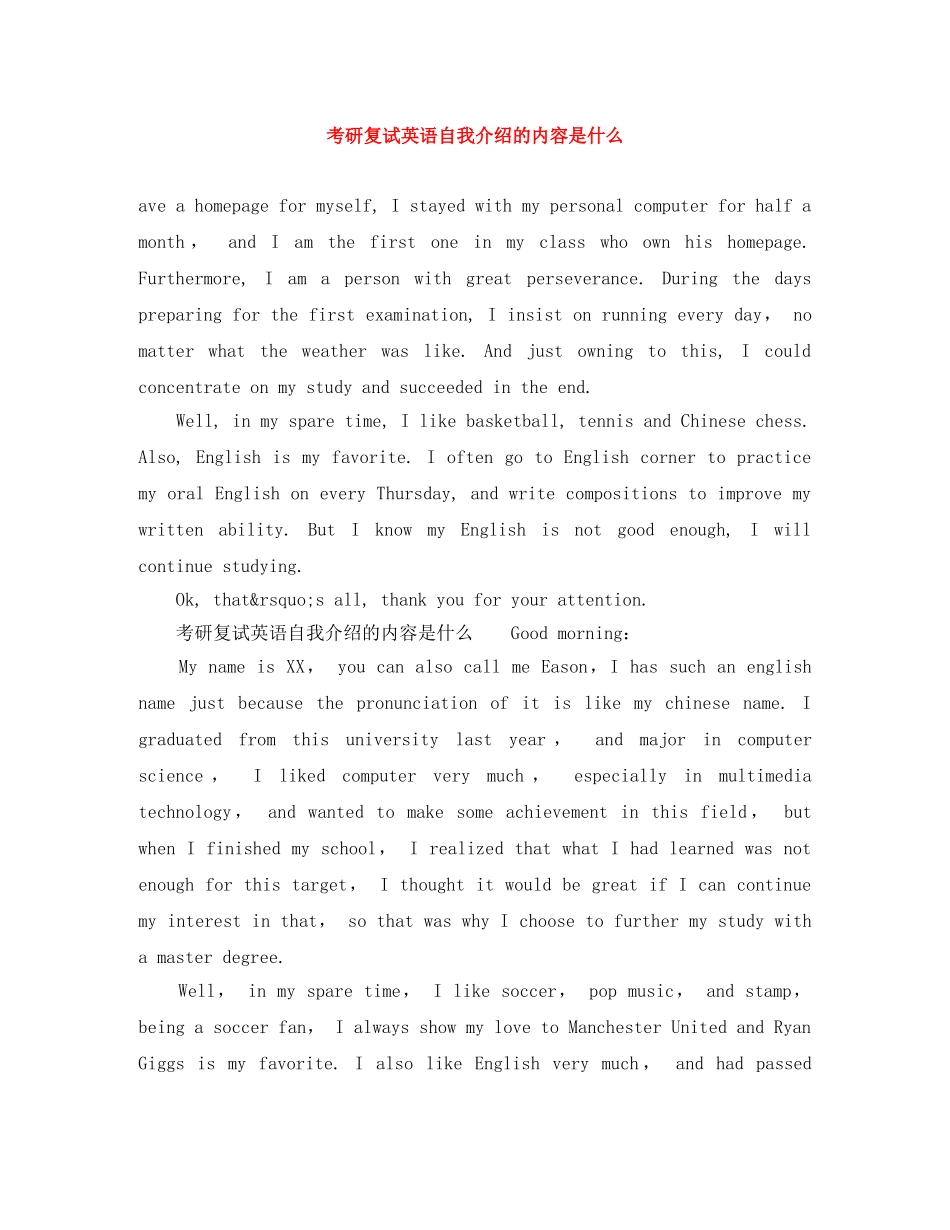 考研复试英语自我介绍的内容是什么

ave a homepage for myself, I stayed with my personal computer for half a month， and I am the first one in my class who own his homepage. Furthermore, I am a person with great perseverance. During the days preparing for the first examination, I insist on running every day， no matter what the weather was like. And just owning to this, I could concentrate on my study and succeeded in the end.

Well, in my spare time, I like basketball, tennis and Chinese chess. Also, English is my favorite. I often go to English corner to practice my oral English on every Thursday, and write compositions to improve my written ability. But I know my English is not good enough, I will continue studying.

Ok, that&rsquo;s all, thank you for your attention.

考研复试英语自我介绍的内容是什么 Good morning:

My name is XX， you can also call me Eason，I has such an english name just because the pronunciation of it is like my chinese name. I graduated from this university last year， and major in computer science， I liked computer very much， especially in multimedia technology， and wanted to make some achievement in this field， but when I finished my school， I realized that what I had learned was not enough for this target， I thought it would be great if I can continue my interest in that， so that was why I choose to further my study with a master degree.

Well， in my spare time， I like soccer， pop music， and stamp， being a soccer fan， I always show my love to Manchester United and Ryan Giggs is my favorite. I also like English very much， and had passed